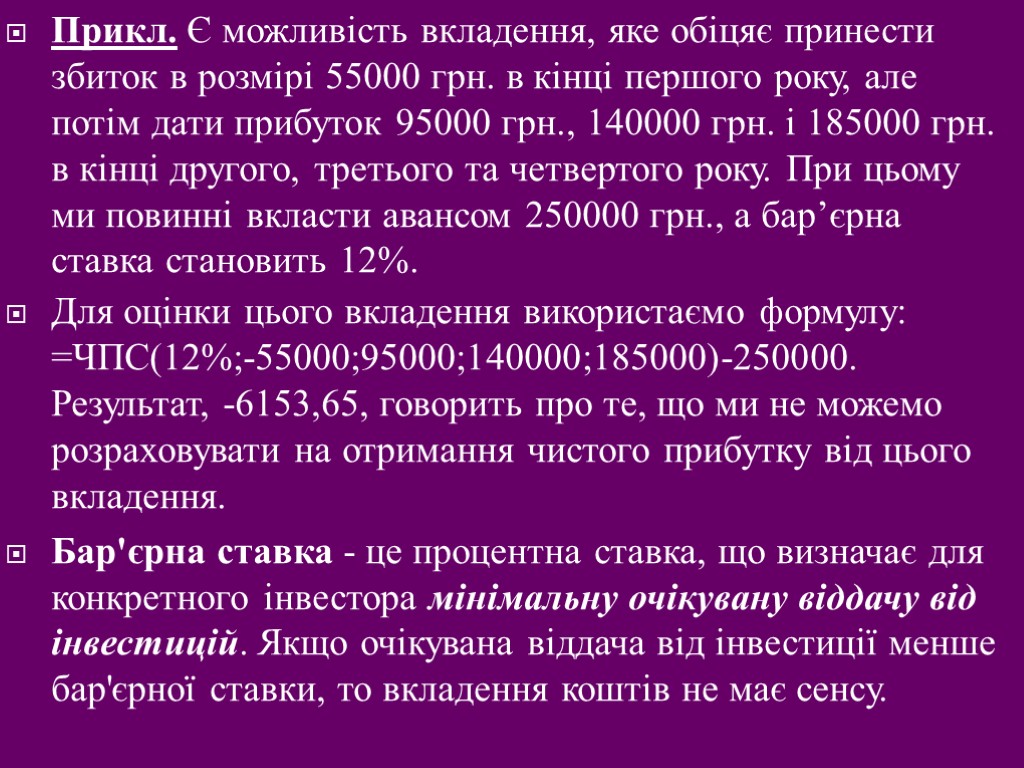 Прикл. Є можливість вкладення, яке обіцяє принести збиток в розмірі 55000 грн. в кінці першого року, але потім дати прибуток 95000 грн., 140000 грн. і 185000 грн. в кінці другого, третього та четвертого року. При цьому ми повинні вкласти авансом 250000 грн., а бар’єрна ставка становить 12%.

Для оцінки цього вкладення використаємо формулу: =ЧПС(12%;-55000;95000;140000;185000)-250000. Результат, -6153,65, говорить про те, що ми не можемо розраховувати на отримання чистого прибутку від цього вкладення.

Бар'єрна ставка - це процентна ставка, що визначає для конкретного інвестора мінімальну очікувану віддачу від інвестицій. Якщо очікувана віддача від інвестиції менше бар'єрної ставки, то вкладення коштів не має сенсу.